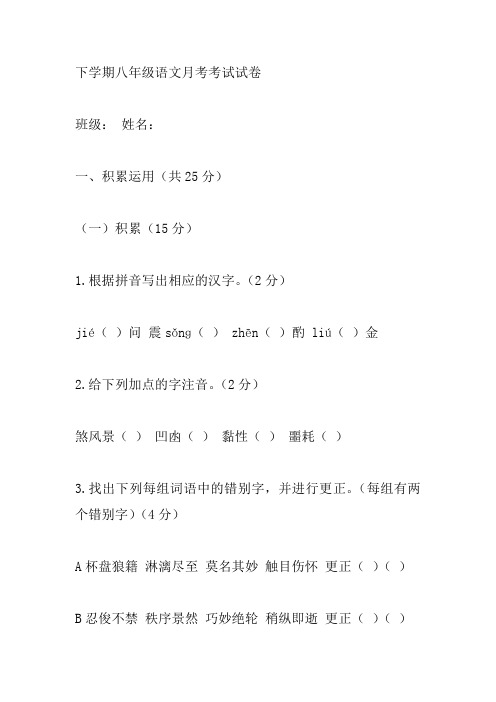 下学期八年级语文月考考试试卷

班级： 姓名：

一、积累运用（共25分）

（一）积累（15分）

1.根据拼音写出相应的汉字。（2分）

jié（ ）问 震sǒng（ ） zhēn（ ）酌 liú（ ）金

2.给下列加点的字注音。（2分）

煞风景（ ） 凹凼（ ） 黏性（ ） 噩耗（ ）

3.找出下列每组词语中的错别字，并进行更正。（每组有两个错别字）（4分）

A杯盘狼籍 淋漓尽至 莫名其妙 触目伤怀 更正（ ）（ ）

B忍俊不禁 秩序景然 巧妙绝轮 稍纵即逝 更正（ ）（ ）